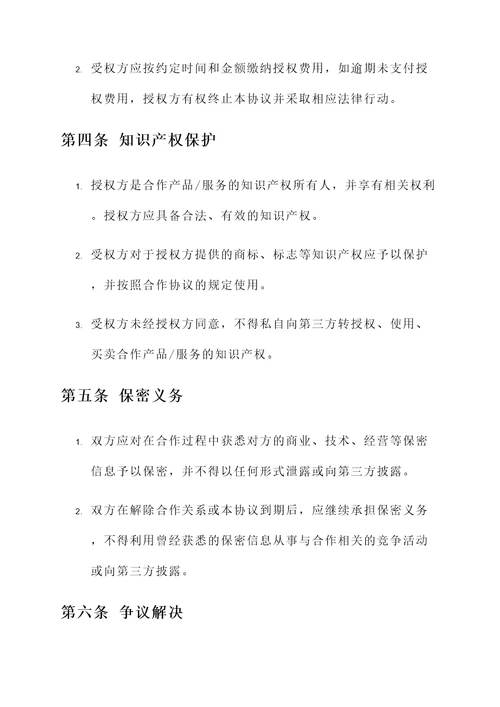 2. 受权方应按约定时间和金额缴纳授权费用，如逾期未支付授权费用，授权方有权终止本协议并采取相应法律行动。

第四条 知识产权保护

1. 授权方是合作产品/服务的知识产权所有人，并享有相关权利。授权方应具备合法、有效的知识产权。

2. 受权方对于授权方提供的商标、标志等知识产权应予以保护，并按照合作协议的规定使用。

3. 受权方未经授权方同意，不得私自向第三方转授权、使用、买卖合作产品/服务的知识产权。

第五条 保密义务

1. 双方应对在合作过程中获悉对方的商业、技术、经营等保密信息予以保密，并不得以任何形式泄露或向第三方披露。

2. 双方在解除合作关系或本协议到期后，应继续承担保密义务，不得利用曾经获悉的保密信息从事与合作相关的竞争活动或向第三方披露。

第六条 争议解决